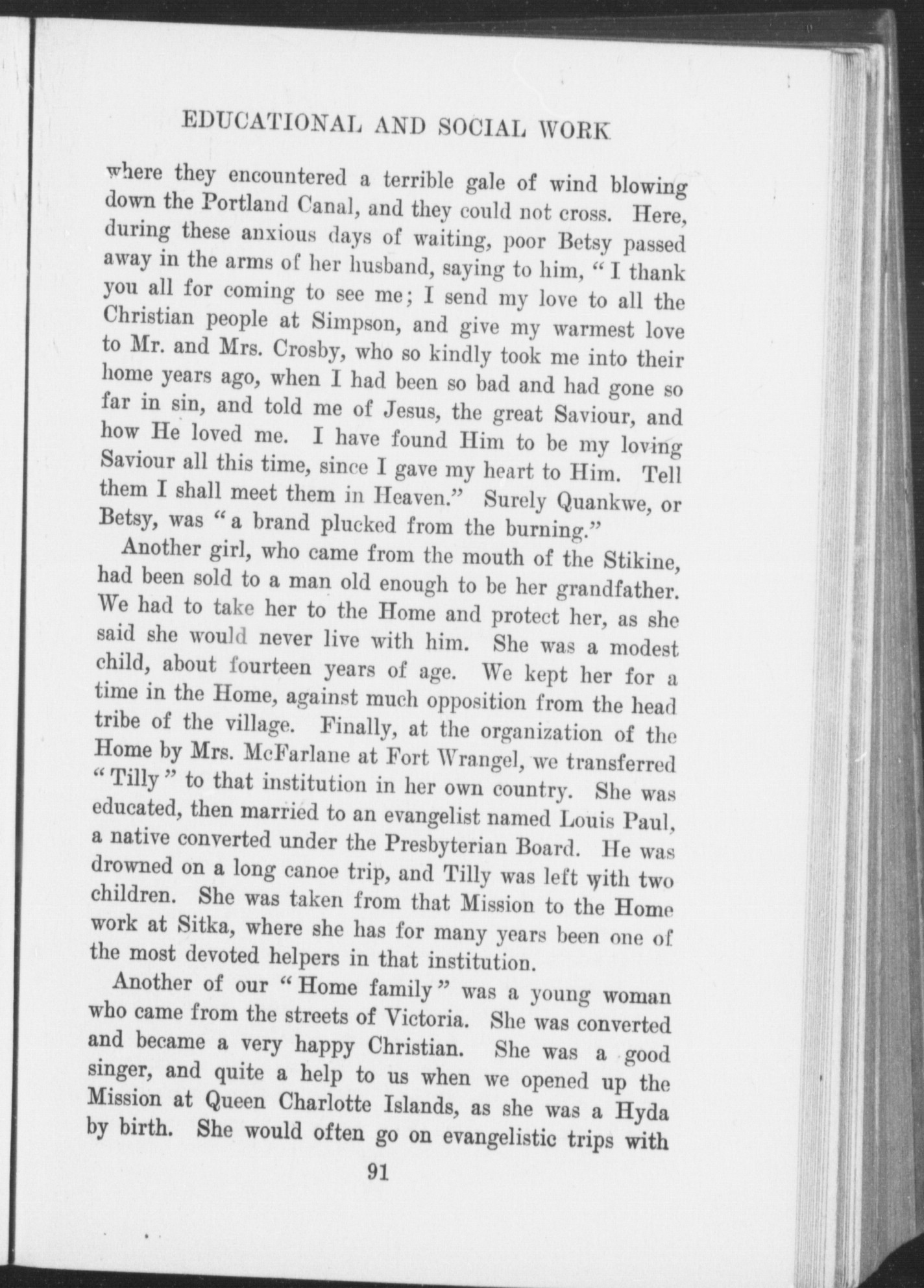 EDUCATIONAL AND SOCIAL WORK

where they encountered a terrible gale of wind blowing down the Portland Canal, and they could not cross. Here, during these anxious days of waiting, poor Betsy passed away in the arms of her husband, saying to him, "I thank you all for coming to see me; I send my love to all the Christian people at Simpson, and give my warmest love to Mr. and Mrs. Crosby, who so kindly took me into their home years ago, when I had been so bad and had gone so far in sin, and told me of Jesus, the great Saviour, and how He loved me. I have found Him to be my loving Saviour all this time, since I gave my heart to Him. Tell them I shall meet them in Heaven." Surely Quankwe, or Betsy, was "a brand plucked from the burning."

Another girl, who came from the mouth of the Stikine, had been sold to a man old enough to be her grandfather. We had to take her to the Home and protect her, as she said she would never live with him. She was a modest child, about fourteen years of age. We kept her for a time in the Home, against much opposition from the head tribe of the village. Finally, at the organization of the Home by Mrs. McFarlane at Fort Wrangel, we transferred "Tilly" to that institution in her own country. She was educated, then married to an evangelist named Louis Paul, a native converted under the Presbyterian Board. He was drowned on a long canoe trip, and Tilly was left with two children. She was taken from that Mission to the Home work at Sitka, where she has for many years been one of the most devoted helpers in that institution.

Another of our "Home family" was a young woman who came from the streets of Victoria. She was converted and became a very happy Christian. She was a good singer, and quite a help to us when we opened up the Mission at Queen Charlotte Islands, as she was a Hyda by birth. She would often go on evangelistic trips with

91